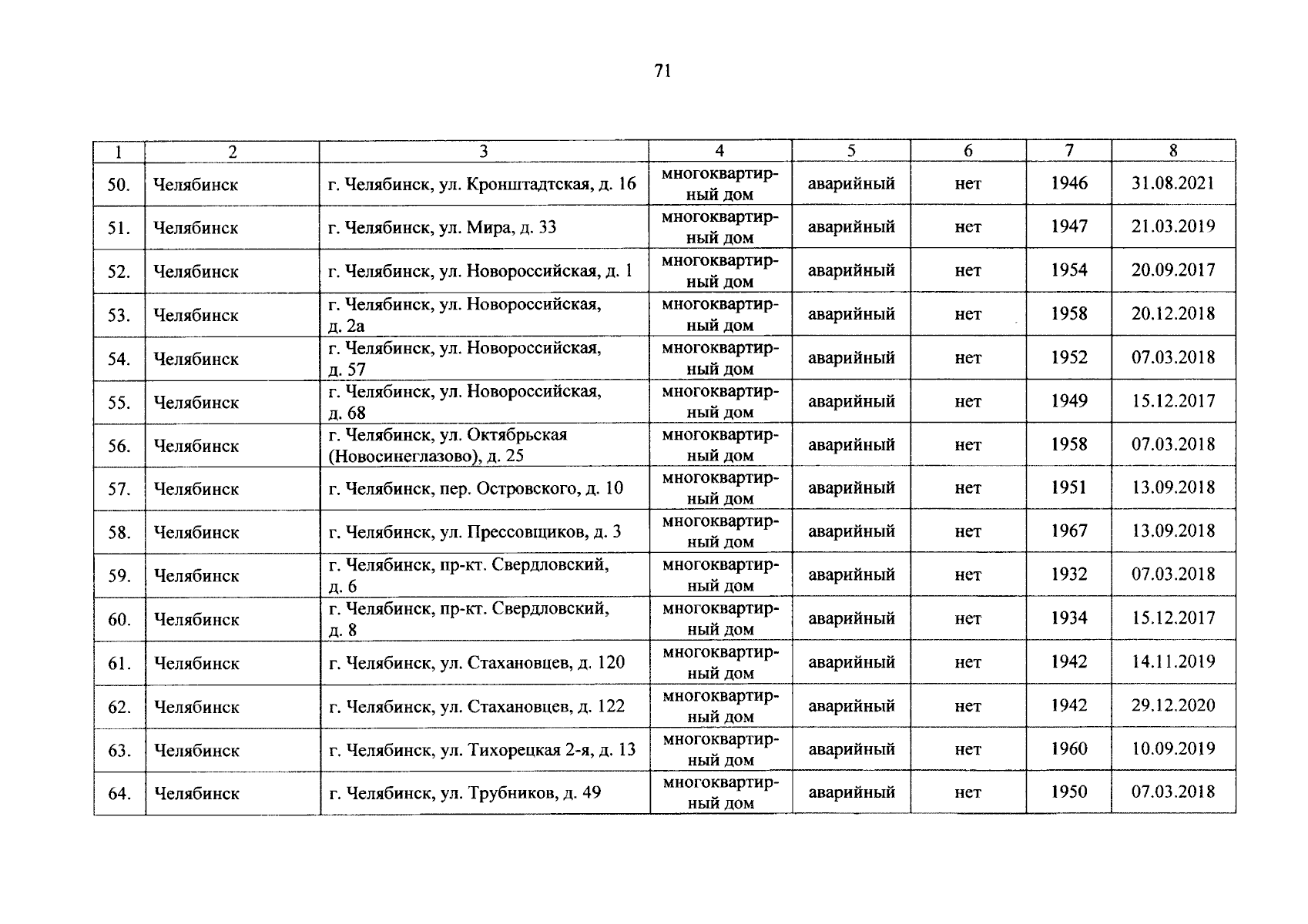 71

| 1 | 2 | 3 | 4 | 5 | 6 | 7 | 8 |
|---|---|---|---|---|---|---|---|
| 50. | Челябинск | г. Челябинск, ул. Кронштадтская, д. 16 | многоквартирный дом | аварийный | нет | 1946 | 31.08.2021 |
| 51. | Челябинск | г. Челябинск, ул. Мира, д. 33 | многоквартирный дом | аварийный | нет | 1947 | 21.03.2019 |
| 52. | Челябинск | г. Челябинск, ул. Новороссийская, д. 1 | многоквартирный дом | аварийный | нет | 1954 | 20.09.2017 |
| 53. | Челябинск | г. Челябинск, ул. Новороссийская, д. 2а | многоквартирный дом | аварийный | нет | 1958 | 20.12.2018 |
| 54. | Челябинск | г. Челябинск, ул. Новороссийская, д. 57 | многоквартирный дом | аварийный | нет | 1952 | 07.03.2018 |
| 55. | Челябинск | г. Челябинск, ул. Новороссийская, д. 68 | многоквартирный дом | аварийный | нет | 1949 | 15.12.2017 |
| 56. | Челябинск | г. Челябинск, ул. Октябрьская (Новосинеглазово), д. 25 | многоквартирный дом | аварийный | нет | 1958 | 07.03.2018 |
| 57. | Челябинск | г. Челябинск, пер. Островского, д. 10 | многоквартирный дом | аварийный | нет | 1951 | 13.09.2018 |
| 58. | Челябинск | г. Челябинск, ул. Прессовщиков, д. 3 | многоквартирный дом | аварийный | нет | 1967 | 13.09.2018 |
| 59. | Челябинск | г. Челябинск, пр-кт. Свердловский, д. 6 | многоквартирный дом | аварийный | нет | 1932 | 07.03.2018 |
| 60. | Челябинск | г. Челябинск, пр-кт. Свердловский, д. 8 | многоквартирный дом | аварийный | нет | 1934 | 15.12.2017 |
| 61. | Челябинск | г. Челябинск, ул. Стахановцев, д. 120 | многоквартирный дом | аварийный | нет | 1942 | 14.11.2019 |
| 62. | Челябинск | г. Челябинск, ул. Стахановцев, д. 122 | многоквартирный дом | аварийный | нет | 1942 | 29.12.2020 |
| 63. | Челябинск | г. Челябинск, ул. Тихорецкая 2-я, д. 13 | многоквартирный дом | аварийный | нет | 1960 | 10.09.2019 |
| 64. | Челябинск | г. Челябинск, ул. Трубников, д. 49 | многоквартирный дом | аварийный | нет | 1950 | 07.03.2018 |